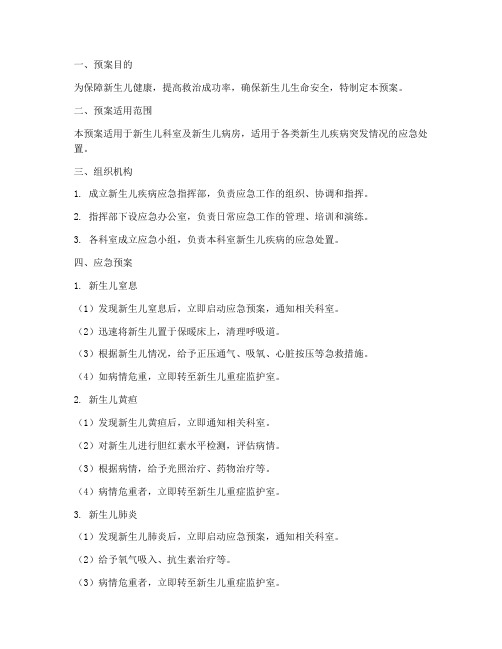 一、预案目的

为保障新生儿健康，提高救治成功率，确保新生儿生命安全，特制定本预案。

二、预案适用范围

本预案适用于新生儿科室及新生儿病房，适用于各类新生儿疾病突发情况的应急处置。

三、组织机构

1. 成立新生儿疾病应急指挥部，负责应急工作的组织、协调和指挥。

2. 指挥部下设应急办公室，负责日常应急工作的管理、培训和演练。

3. 各科室成立应急小组，负责本科室新生儿疾病的应急处置。

四、应急预案

1. 新生儿窒息

（1）发现新生儿窒息后，立即启动应急预案，通知相关科室。

（2）迅速将新生儿置于保暖床上，清理呼吸道。

（3）根据新生儿情况，给予正压通气、吸氧、心脏按压等急救措施。

（4）如病情危重，立即转至新生儿重症监护室。

2. 新生儿黄疸

（1）发现新生儿黄疸后，立即通知相关科室。

（2）对新生儿进行胆红素水平检测，评估病情。

（3）根据病情，给予光照治疗、药物治疗等。

（4）病情危重者，立即转至新生儿重症监护室。

3. 新生儿肺炎

（1）发现新生儿肺炎后，立即启动应急预案，通知相关科室。

（2）给予氧气吸入、抗生素治疗等。

（3）病情危重者，立即转至新生儿重症监护室。